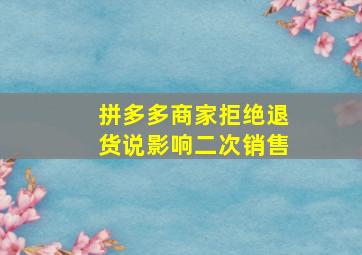 拼多多商家拒绝退货说影响二次销售